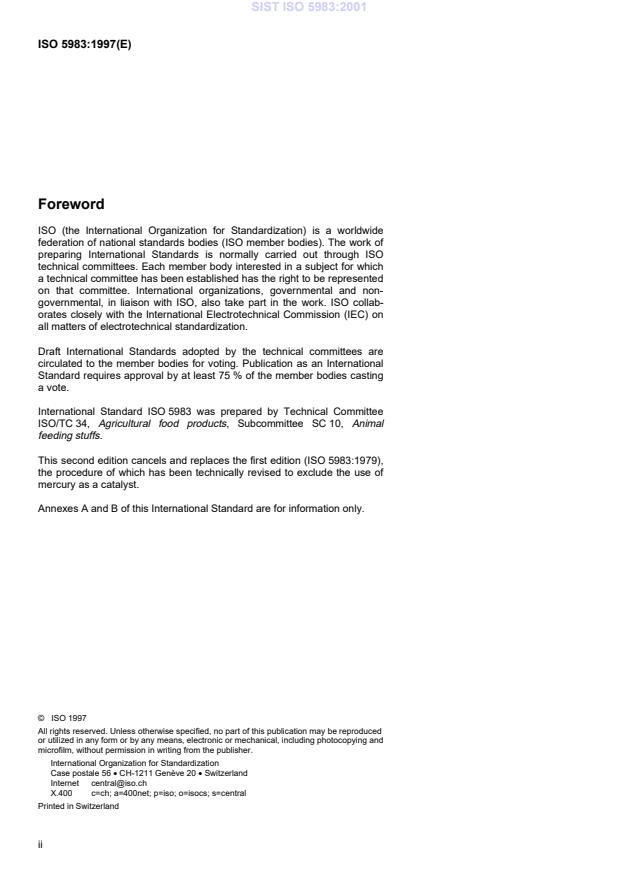 SIST ISO 5983:2001

ISO 5983:1997(E)

Foreword

ISO (the International Organization for Standardization) is a worldwide federation of national standards bodies (ISO member bodies). The work of preparing International Standards is normally carried out through ISO technical committees. Each member body interested in a subject for which a technical committee has been established has the right to be represented on that committee. International organizations, governmental and non-governmental, in liaison with ISO, also take part in the work. ISO collaborates closely with the International Electrotechnical Commission (IEC) on all matters of electrotechnical standardization.

Draft International Standards adopted by the technical committees are circulated to the member bodies for voting. Publication as an International Standard requires approval by at least 75 % of the member bodies casting a vote.

International Standard ISO 5983 was prepared by Technical Committee ISO/TC 34, Agricultural food products, Subcommittee SC 10, Animal feeding stuffs.

This second edition cancels and replaces the first edition (ISO 5983:1979), the procedure of which has been technically revised to exclude the use of mercury as a catalyst.

Annexes A and B of this International Standard are for information only.

© ISO 1997
All rights reserved. Unless otherwise specified, no part of this publication may be reproduced or utilized in any form or by any means, electronic or mechanical, including photocopying and microfilm, without permission in writing from the publisher.
International Organization for Standardization
Case postale 56 • CH-1211 Genève 20 • Switzerland
Internet central@iso.ch
X.400 c=ch; a=400net; p=iso; o=isocs; s=central
Printed in Switzerland

ii